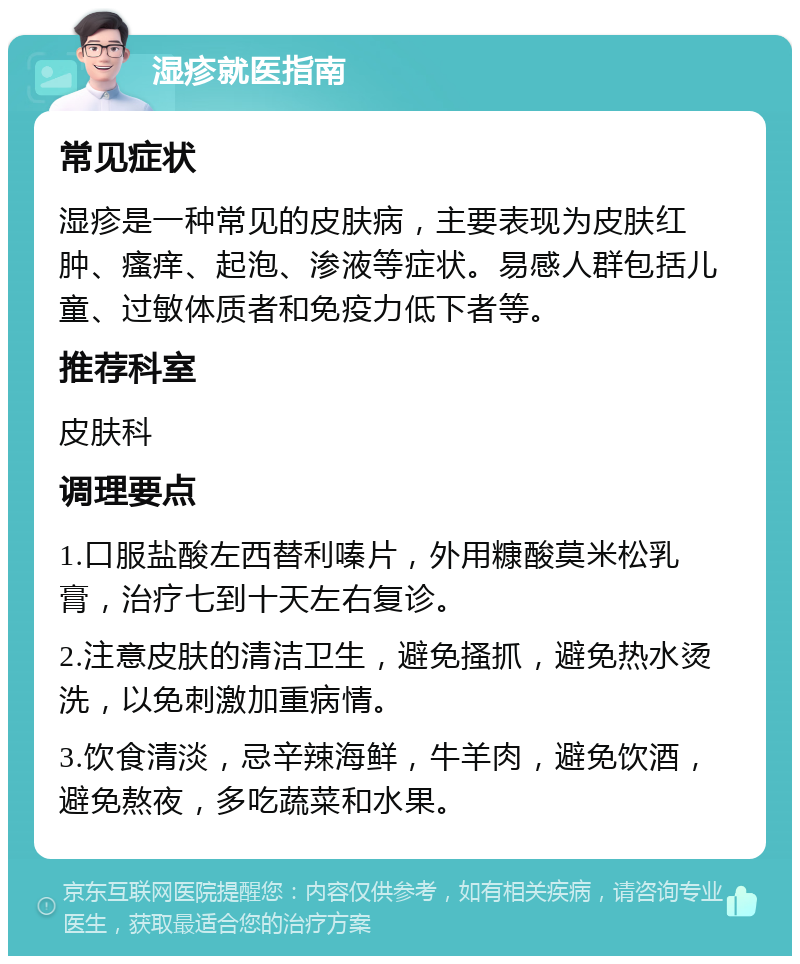 湿疹就医指南

常见症状

湿疹是一种常见的皮肤病，主要表现为皮肤红肿、瘙痒、起泡、渗液等症状。易感人群包括儿童、过敏体质者和免疫力低下者等。

推荐科室

皮肤科

调理要点

1.口服盐酸左西替利嗪片，外用糠酸莫米松乳膏，治疗七到十天左右复诊。

2.注意皮肤的清洁卫生，避免搔抓，避免热水烫洗，以免刺激加重病情。

3.饮食清淡，忌辛辣海鲜，牛羊肉，避免饮酒，避免熬夜，多吃蔬菜和水果。

京东互联网医院提醒您：内容仅供参考，如有相关疾病，请咨询专业医生，获取最适合您的治疗方案